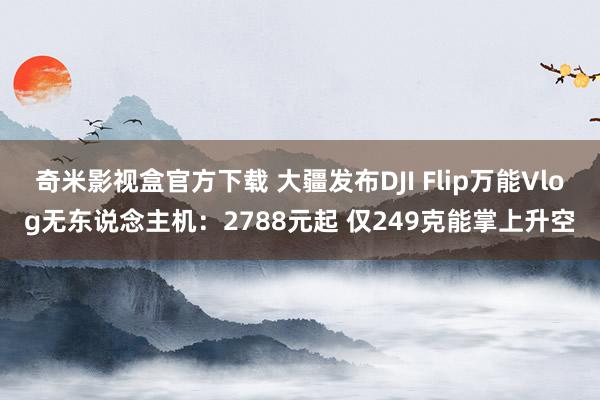 奇米影视盒官方下载 大疆发布DJI Flip万能Vlog无东说念主机：2788元起 仅249克能掌上升空